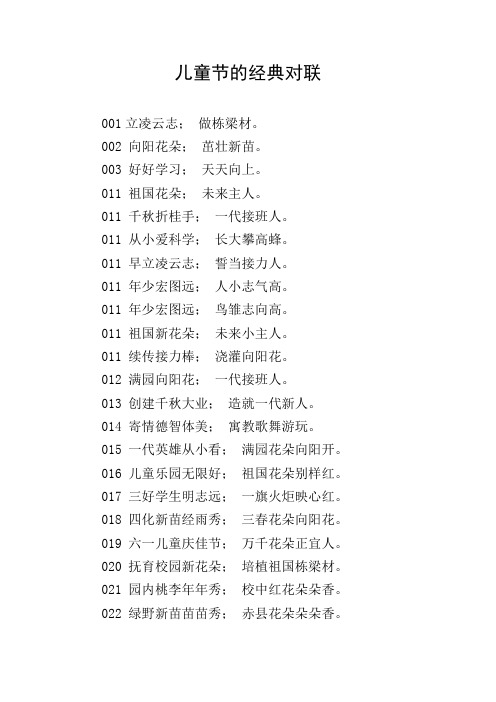 儿童节的经典对联

001 立凌云志； 做栋梁材。

002 向阳花朵； 茁壮新苗。

003 好好学习； 天天向上。

011 祖国花朵； 未来主人。

011 千秋折桂手； 一代接班人。

011 从小爱科学； 长大攀高峰。

011 早立凌云志； 誓当接力人。

011 年少宏图远； 人小志气高。

011 年少宏图远； 鸟雏志向高。

011 祖国新花朵； 未来小主人。

011 续传接力棒； 浇灌向阳花。

012 满园向阳花； 一代接班人。

013 创建千秋大业； 造就一代新人。

014 寄情德智体美； 寓教歌舞游玩。

015 一代英雄从小看； 满园花朵向阳开。

016 儿童乐园无限好； 祖国花朵别样红。

017 三好学生明志远； 一旗火炬映心红。

018 四化新苗经雨秀； 三春花朵向阳花。

019 六一儿童庆佳节； 万千花朵正宜人。

020 抚育校园新花朵； 培植祖国栋梁材。

021 园内桃李年年秀； 校中红花朵朵香。

022 绿野新苗苗苗秀； 赤县花朵朵朵香。